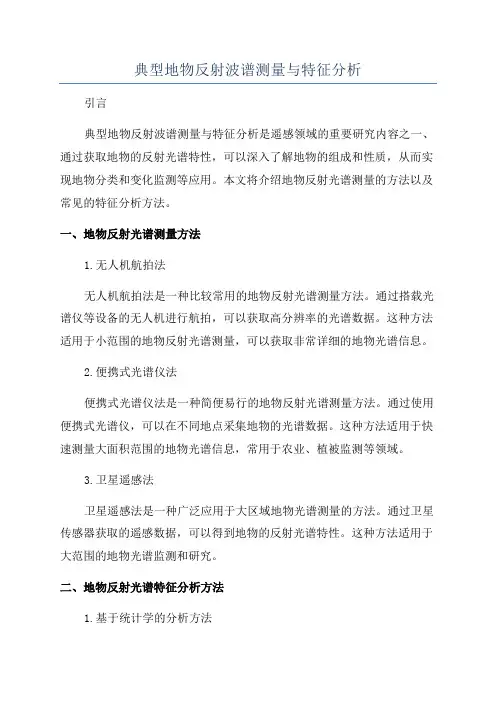 典型地物反射波谱测量与特征分析

引言

典型地物反射波谱测量与特征分析是遥感领域的重要研究内容之一、通过获取地物的反射光谱特性，可以深入了解地物的组成和性质，从而实现地物分类和变化监测等应用。本文将介绍地物反射光谱测量的方法以及常见的特征分析方法。

一、地物反射光谱测量方法

1.无人机航拍法

无人机航拍法是一种比较常用的地物反射光谱测量方法。通过搭载光谱仪等设备的无人机进行航拍，可以获取高分辨率的光谱数据。这种方法适用于小范围的地物反射光谱测量，可以获取非常详细的地物光谱信息。

2.便携式光谱仪法

便携式光谱仪法是一种简便易行的地物反射光谱测量方法。通过使用便携式光谱仪，可以在不同地点采集地物的光谱数据。这种方法适用于快速测量大面积范围的地物光谱信息，常用于农业、植被监测等领域。

3.卫星遥感法

卫星遥感法是一种广泛应用于大区域地物光谱测量的方法。通过卫星传感器获取的遥感数据，可以得到地物的反射光谱特性。这种方法适用于大范围的地物光谱监测和研究。

二、地物反射光谱特征分析方法

1.基于统计学的分析方法